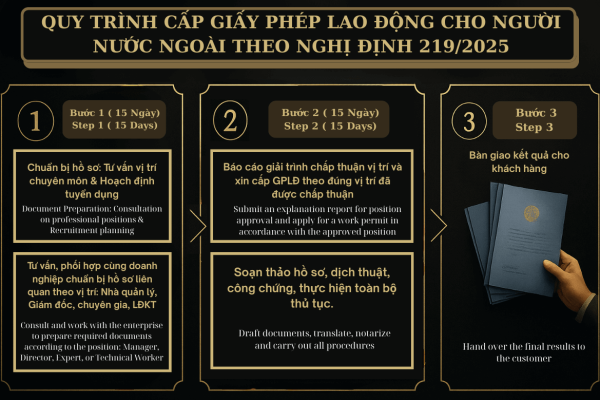 QUY TRÌNH CẤP GIẤY PHÉP LAO ĐỘNG CHO NGƯỜI NƯỚC NGOÀI THEO NGHỊ ĐỊNH 219/2025

1

Bước 1 ( 15 Ngày)
Step 1 ( 15 Days)

Chuẩn bị hồ sơ: Tư vấn vị trí chuyên môn & Hoạch định tuyển dụng

Document Preparation: Consultation on professional positions & Recruitment planning

Tư vấn, phối hợp cùng doanh nghiệp chuẩn bị hồ sơ liên quan theo vị trí: Nhà quản lý, Giám đốc, chuyên gia, LĐKT

Consult and work with the enterprise to prepare required documents according to the position: Manager, Director, Expert, or Technical Worker

2

Bước 2 ( 15 Ngày)
Step 2 ( 15 Days)

Báo cáo giải trình chấp thuận vị trí và xin cấp GPLĐ theo đúng vị trí đã được chấp thuận

Submit an explanation report for position approval and apply for a work permit in accordance with the approved position

Soạn thảo hồ sơ, dịch thuật, công chứng, thực hiện toàn bộ thủ tục.

Draft documents, translate, notarize and carry out all procedures

3

Bước 3
Step 3

Bàn giao kết quả cho khách hàng

Hand over the final results to the customer